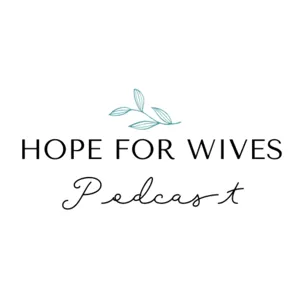 HOPE FOR WIVES
Podcast